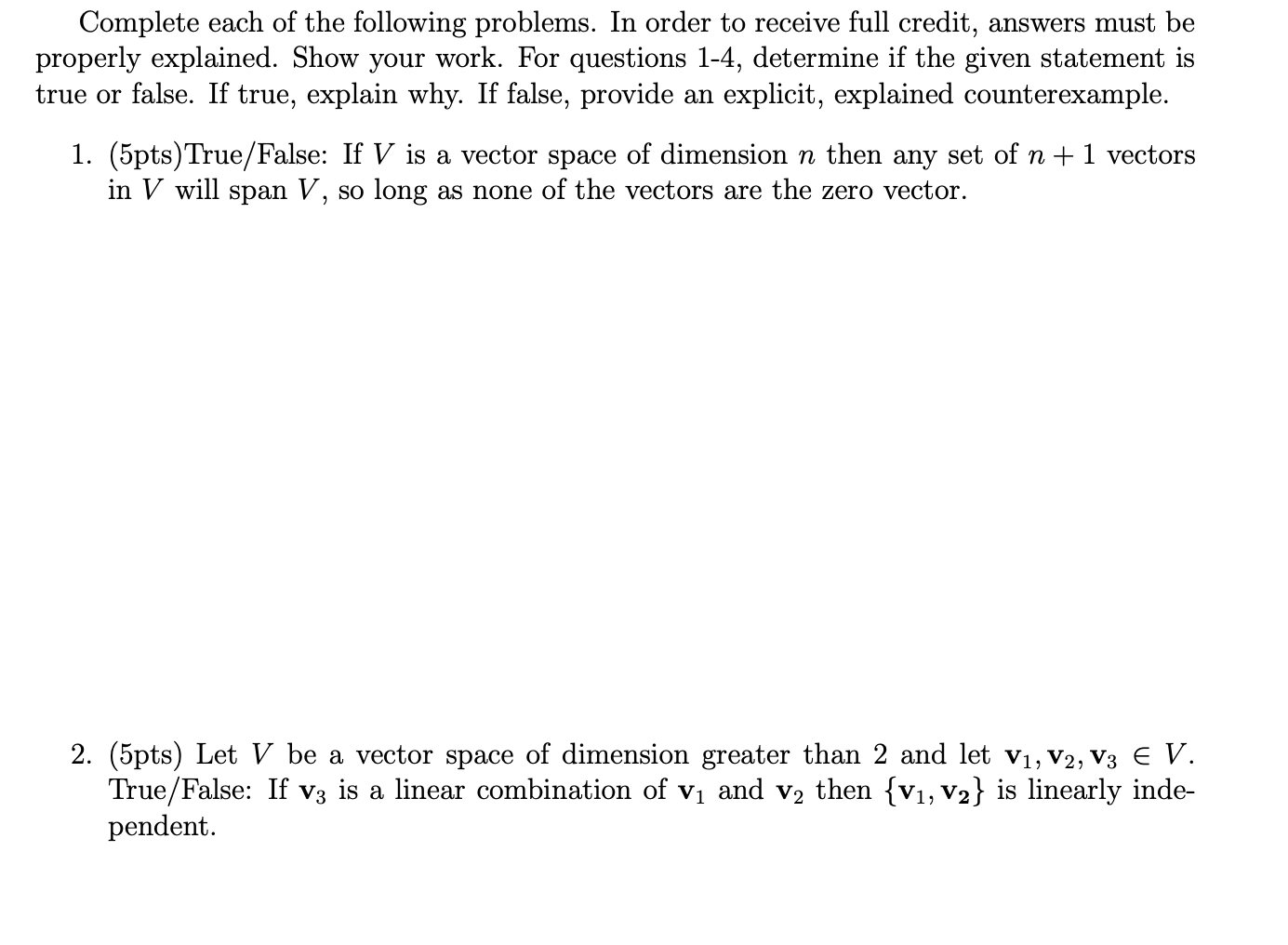 Complete each of the following problems. In order to receive full credit, answers must be properly explained. Show your work. For questions 1-4, determine if the given statement is true or false. If true, explain why. If false, provide an explicit, explained counterexample.

1. (5pts)True/False: If $V$ is a vector space of dimension $n$ then any set of $n+1$ vectors in $V$ will span $V$, so long as none of the vectors are the zero vector.

2. (5pts) Let $V$ be a vector space of dimension greater than 2 and let $\mathbf{v}_1, \mathbf{v}_2, \mathbf{v}_3 \in V$. True/False: If $\mathbf{v}_3$ is a linear combination of $\mathbf{v}_1$ and $\mathbf{v}_2$ then $\{\mathbf{v}_1, \mathbf{v}_2\}$ is linearly independent.